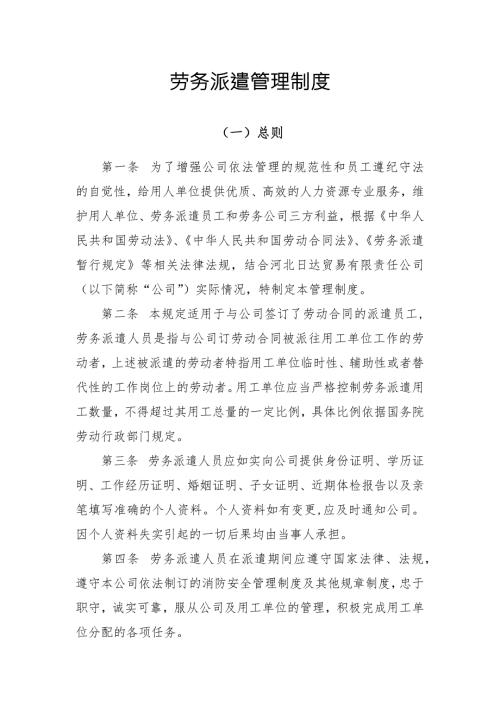 劳务派遣管理制度

（一）总则

第一条　为了增强公司依法管理的规范性和员工遵纪守法的自觉性，给用人单位提供优质、高效的人力资源专业服务，维护用人单位、劳务派遣员工和劳务公司三方利益，根据《中华人民共和国劳动法》、《中华人民共和国劳动合同法》、《劳务派遣暂行规定》等相关法律法规，结合河北日达贸易有限责任公司（以下简称“公司”）实际情况，特制定本管理制度。

第二条　本规定适用于与公司签订了劳动合同的派遣员工，劳务派遣人员是指与公司订劳动合同被派往用工单位工作的劳动者，上述被派遣的劳动者特指用工单位临时性、辅助性或者替代性的工作岗位上的劳动者。用工单位应当严格控制劳务派遣用工数量，不得超过其用工总量的一定比例，具体比例依据国务院劳动行政部门规定。

第三条　劳务派遣人员应如实向公司提供身份证明、学历证明、工作经历证明、婚姻证明、子女证明、近期体检报告以及亲笔填写准确的个人资料。个人资料如有变更，应及时通知公司。因个人资料失实引起的一切后果均由当事人承担。

第四条　劳务派遣人员在派遣期间应遵守国家法律、法规，遵守本公司依法制订的消防安全管理制度及其他规章制度，忠于职守，诚实可靠，服从公司及用工单位的管理，积极完成用工单位分配的各项任务。